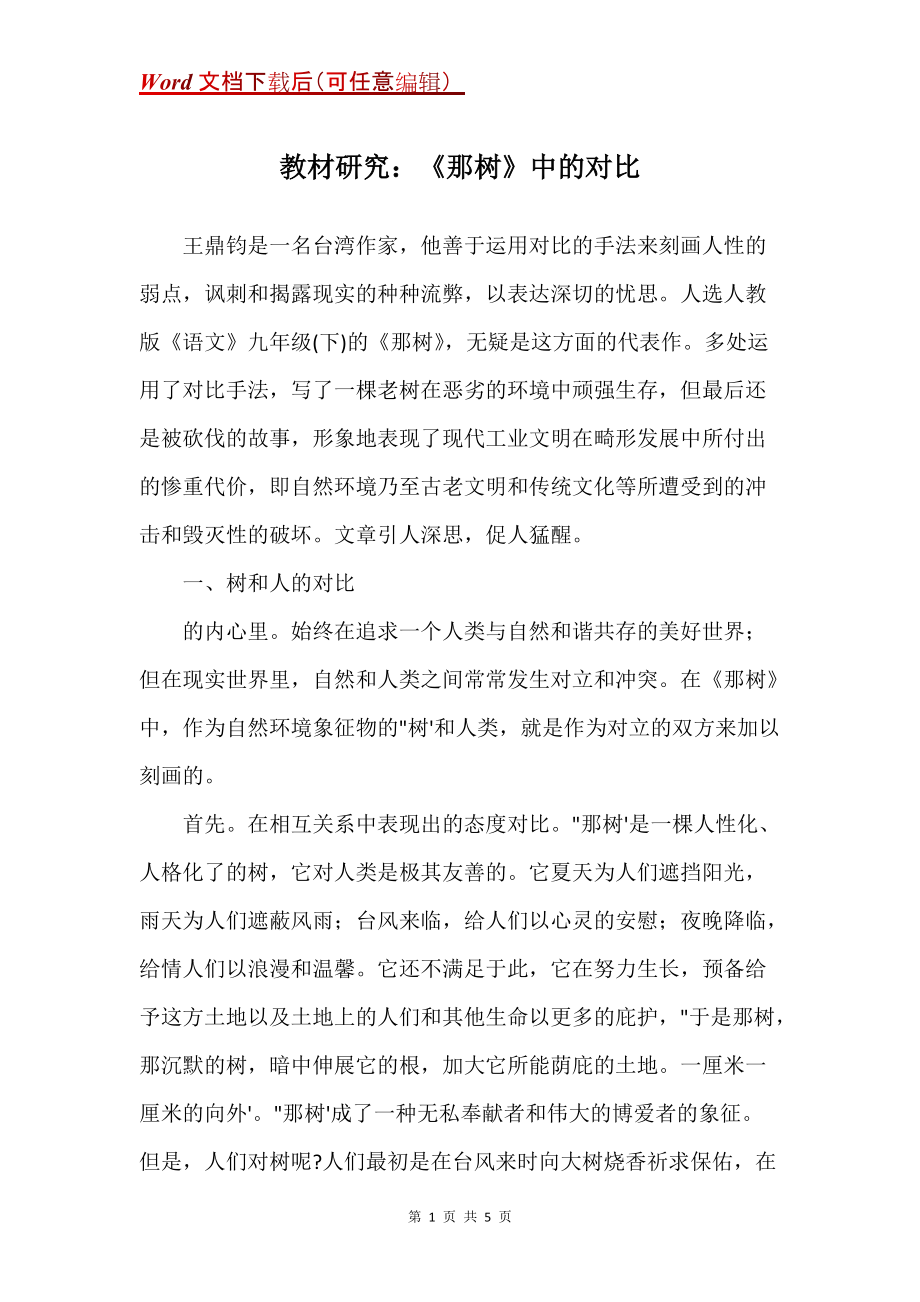 Word 文档下载后（可任意编辑）

教材研究：《那树》中的对比

王鼎钧是一名台湾作家，他善于运用对比的手法来刻画人性的弱点，讽刺和揭露现实的种种流弊，以表达深切的忧思。人选人教版《语文》九年级(下)的《那树》，无疑是这方面的代表作。多处运用了对比手法，写了一棵老树在恶劣的环境中顽强生存，但最后还是被砍伐的故事，形象地表现了现代工业文明在畸形发展中所付出的惨重代价，即自然环境乃至古老文明和传统文化等所遭受到的冲击和毁灭性的破坏。文章引人深思，促人猛醒。

一、树和人的对比

的内心里。始终在追求一个人类与自然和谐共存的美好世界；但在现实世界里，自然和人类之间常常发生对立和冲突。在《那树》中，作为自然环境象征物的"树'和人类，就是作为对立的双方来加以刻画的。

首先。在相互关系中表现出的态度对比。"那树'是一棵人性化、人格化了的树，它对人类是极其友善的。它夏天为人们遮挡阳光，雨天为人们遮蔽风雨；台风来临，给人们以心灵的安慰；夜晚降临，给情人们以浪漫和温馨。它还不满足于此，它在努力生长，预备给予这方土地以及土地上的人们和其他生命以更多的庇护，"于是那树，那沉默的树，暗中伸展它的根，加大它所能荫庇的土地。一厘米一厘米的向外'。"那树'成了一种无私奉献者和伟大的博爱者的象征。但是，人们对树呢?人们最初是在台风来时向大树烧香祈求保佑，在

第 1 页 共 5 页